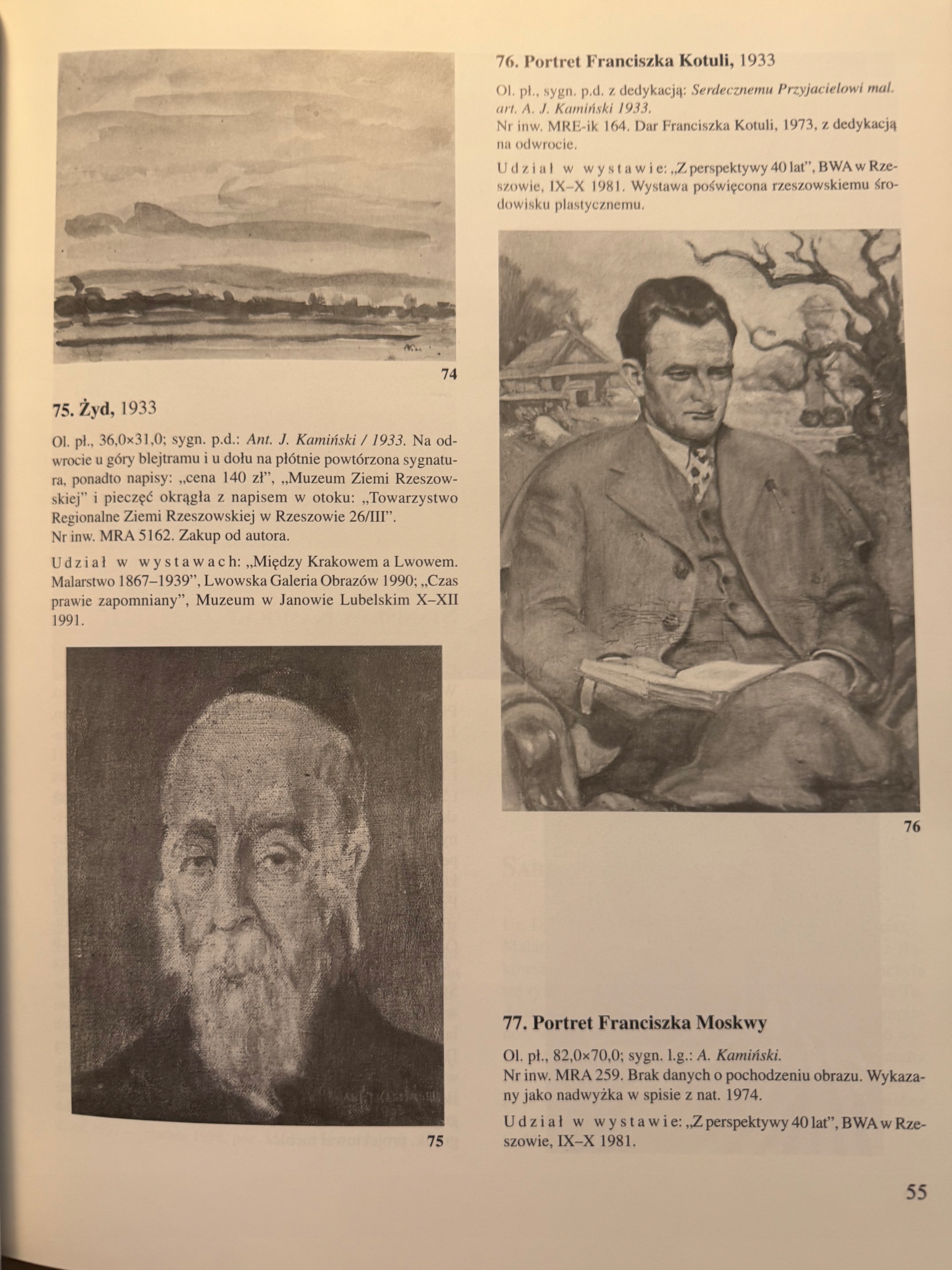 74

75. Żyd, 1933

Ol. pł., 36,0×31,0; sygn. p.d.: Ant. J. Kamiński / 1933. Na odwrocie u góry blejtramu i u dołu na płótnie powtórzona sygnatura, ponadto napisy: „cena 140 zł", „Muzeum Ziemi Rzeszowskiej" i pieczęć okrągła z napisem w otoku: „Towarzystwo Regionalne Ziemi Rzeszowskiej w Rzeszowie 26/III".
Nr inw. MRA 5162. Zakup od autora.

Udział w wystawach: „Między Krakowem a Lwowem. Malarstwo 1867–1939", Lwowska Galeria Obrazów 1990; „Czas prawie zapomniany", Muzeum w Janowie Lubelskim X–XII 1991.

75

76. Portret Franciszka Kotuli, 1933

Ol. pł., sygn. p.d. z dedykacją: Serdecznemu Przyjacielowi mal. art. A. J. Kamiński 1933.
Nr inw. MRE-ik 164. Dar Franciszka Kotuli, 1973, z dedykacją na odwrocie.

Udział w wystawie: „Z perspektywy 40 lat", BWA w Rzeszowie, IX–X 1981. Wystawa poświęcona rzeszowskiemu środowisku plastycznemu.

76

77. Portret Franciszka Moskwy

Ol. pł., 82,0×70,0; sygn. l.g.: A. Kamiński.
Nr inw. MRA 259. Brak danych o pochodzeniu obrazu. Wykazany jako nadwyżka w spisie z nat. 1974.

Udział w wystawie: „Z perspektywy 40 lat", BWA w Rzeszowie, IX–X 1981.

55